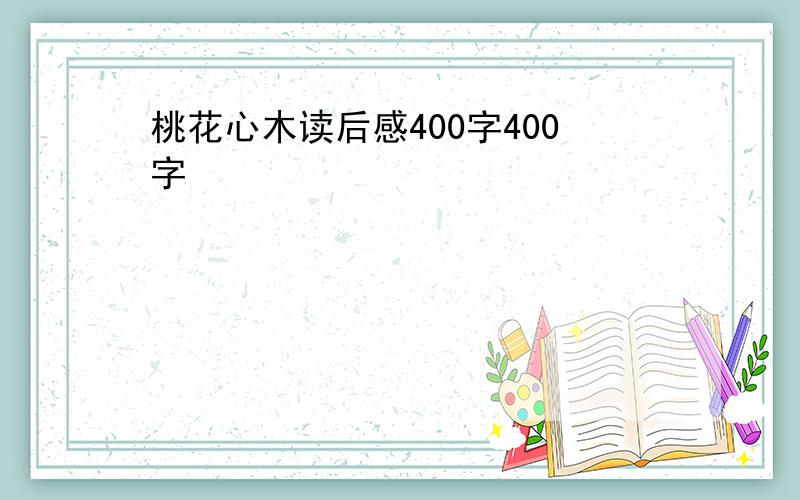 桃花心木读后感400字400字